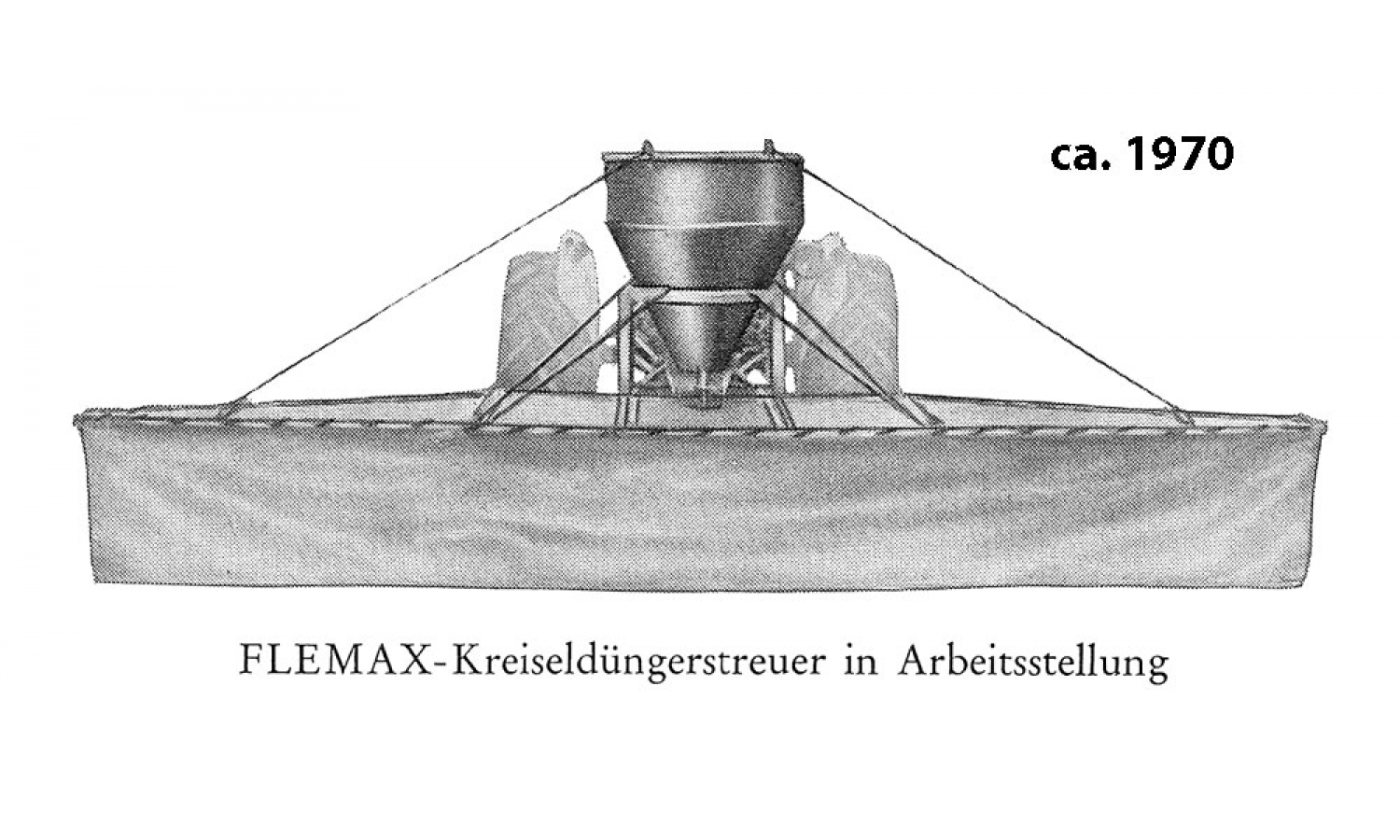 ca. 1970

FLEMAX-Kreiseldüngerstreuer in Arbeitsstellung